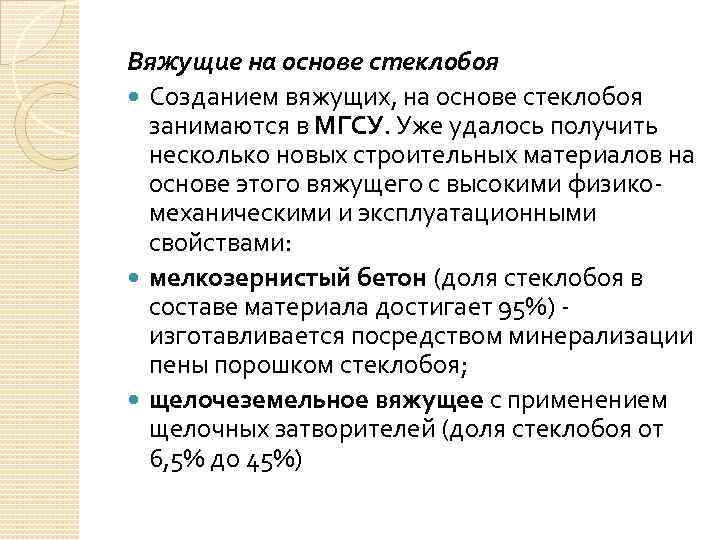 Вяжущие на основе стеклобоя

Созданием вяжущих, на основе стеклобоя занимаются в МГСУ. Уже удалось получить несколько новых строительных материалов на основе этого вяжущего с высокими физико-механическими и эксплуатационными свойствами:

мелкозернистый бетон (доля стеклобоя в составе материала достигает 95%) - изготавливается посредством минерализации пены порошком стеклобоя;

щелочеземельное вяжущее с применением щелочных затворителей (доля стеклобоя от 6,5% до 45%)